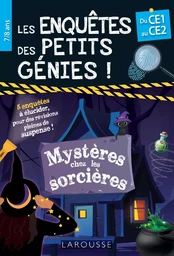 7/8 ans

LES ENQUÊTES DES PETITS GÉNIES !

Du CE1 au CE2

5 enquêtes à élucider, pour des révisions pleines de suspense !

Mystères chez les sorcières

LAROUSSE